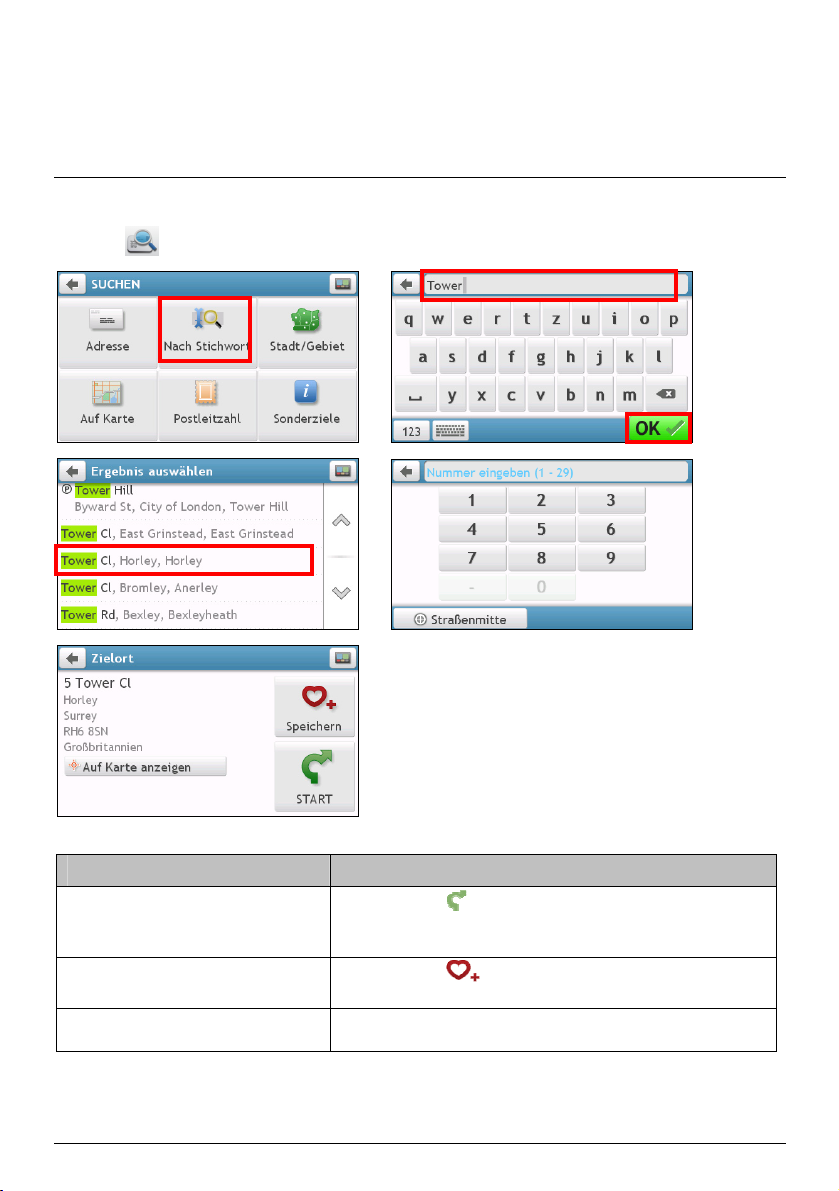 SUCHEN

Adresse

Nach Stichwort

Stadt/Gebiet

Auf Karte

Postleitzahl

Sonderziele

Tower

q w e r t z u i o p

a s d f g h j k l

y x c v b n m

123

OK

Ergebnis auswählen

Tower Hill
Byward St, City of London, Tower Hill

Tower Cl, East Grinstead, East Grinstead

Tower Cl, Horley, Horley

Tower Cl, Bromley, Anerley

Tower Rd, Bexley, Bexleyheath

Nummer eingeben (1 - 29)

1 2 3
4 5 6
7 8 9
- 0

Straßenmitte

Zielort

5 Tower Cl
Horley
Surrey
RH6 8SN
Großbritannien

Auf Karte anzeigen

Speichern

START